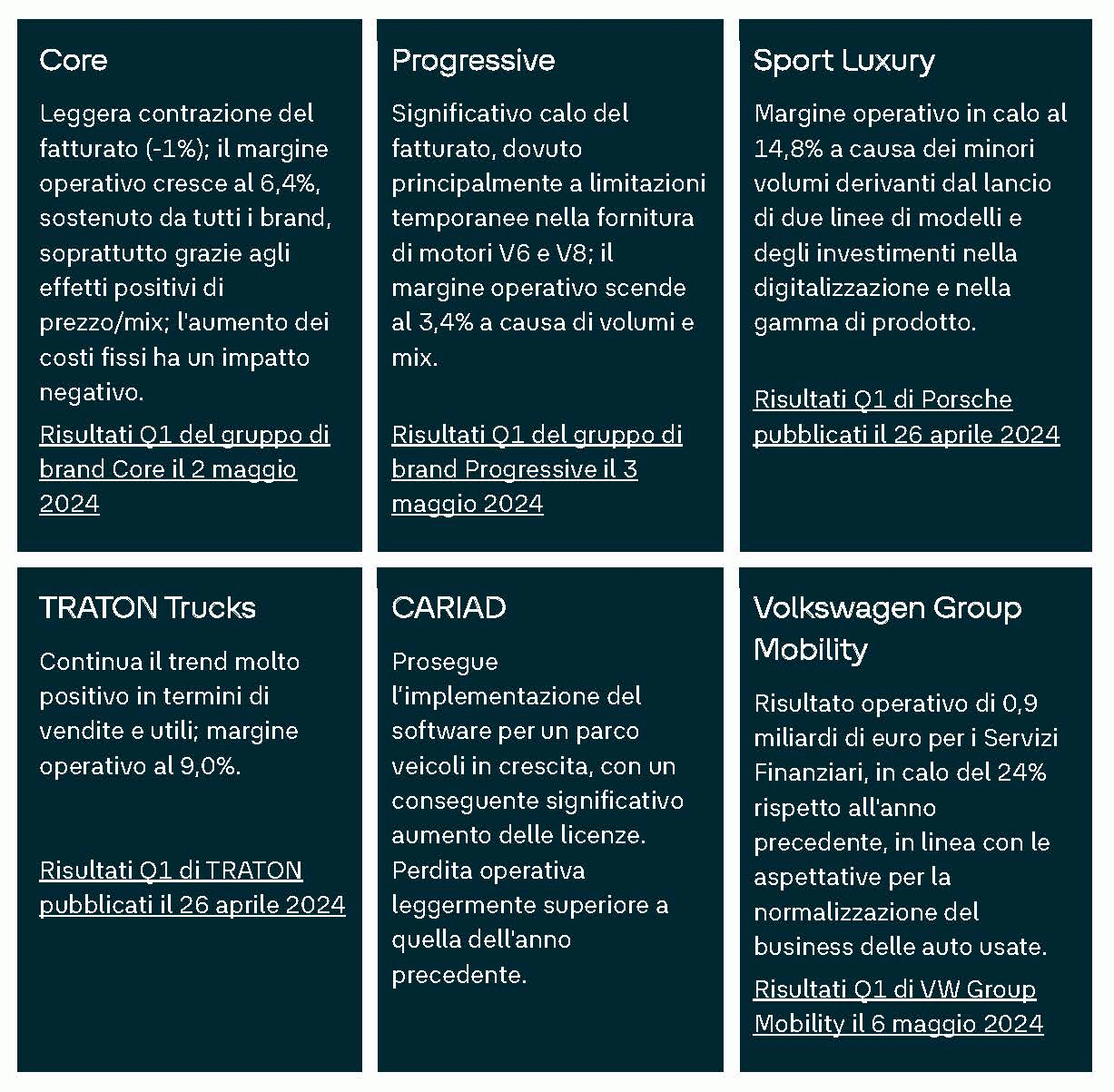 Core

Leggera contrazione del fatturato (-1%); il margine operativo cresce al 6,4%, sostenuto da tutti i brand, soprattutto grazie agli effetti positivi di prezzo/mix; l'aumento dei costi fissi ha un impatto negativo.

Risultati Q1 del gruppo di brand Core il 2 maggio 2024

Progressive

Significativo calo del fatturato, dovuto principalmente a limitazioni temporanee nella fornitura di motori V6 e V8; il margine operativo scende al 3,4% a causa di volumi e mix.

Risultati Q1 del gruppo di brand Progressive il 3 maggio 2024

Sport Luxury

Margine operativo in calo al 14,8% a causa dei minori volumi derivanti dal lancio di due linee di modelli e degli investimenti nella digitalizzazione e nella gamma di prodotto.

Risultati Q1 di Porsche pubblicati il 26 aprile 2024

TRATON Trucks

Continua il trend molto positivo in termini di vendite e utili; margine operativo al 9,0%.

Risultati Q1 di TRATON pubblicati il 26 aprile 2024

CARIAD

Prosegue l'implementazione del software per un parco veicoli in crescita, con un conseguente significativo aumento delle licenze. Perdita operativa leggermente superiore a quella dell'anno precedente.

Volkswagen Group Mobility

Risultato operativo di 0,9 miliardi di euro per i Servizi Finanziari, in calo del 24% rispetto all'anno precedente, in linea con le aspettative per la normalizzazione del business delle auto usate.

Risultati Q1 di VW Group Mobility il 6 maggio 2024